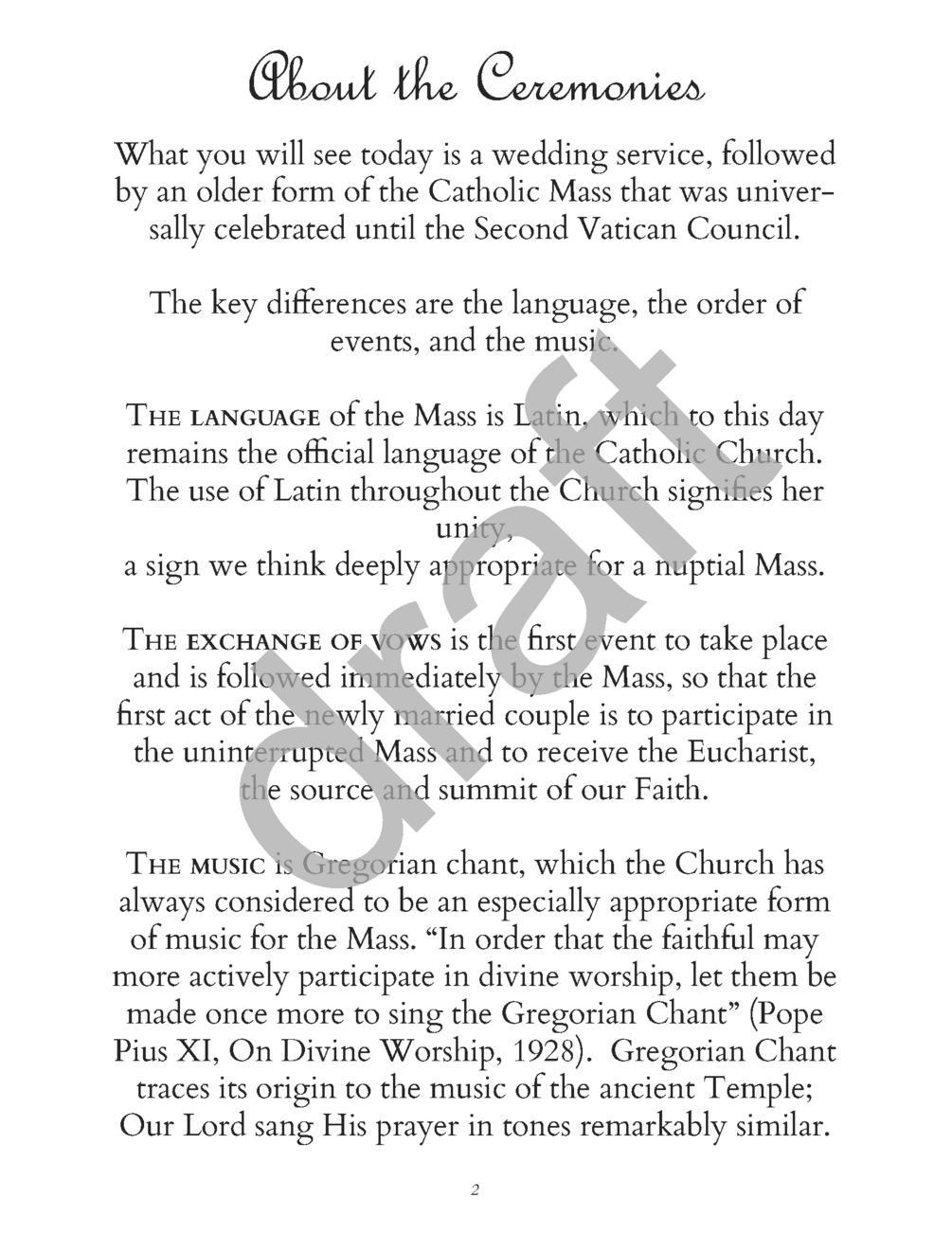 About the Ceremonies

What you will see today is a wedding service, followed by an older form of the Catholic Mass that was universally celebrated until the Second Vatican Council.

The key differences are the language, the order of events, and the music.

The language of the Mass is Latin, which to this day remains the official language of the Catholic Church. The use of Latin throughout the Church signifies her unity, a sign we think deeply appropriate for a nuptial Mass.

The exchange of vows is the first event to take place and is followed immediately by the Mass, so that the first act of the newly married couple is to participate in the uninterrupted Mass and to receive the Eucharist, the source and summit of our Faith.

The music is Gregorian chant, which the Church has always considered to be an especially appropriate form of music for the Mass. "In order that the faithful may more actively participate in divine worship, let them be made once more to sing the Gregorian Chant" (Pope Pius XI, On Divine Worship, 1928). Gregorian Chant traces its origin to the music of the ancient Temple; Our Lord sang His prayer in tones remarkably similar.

2

draft